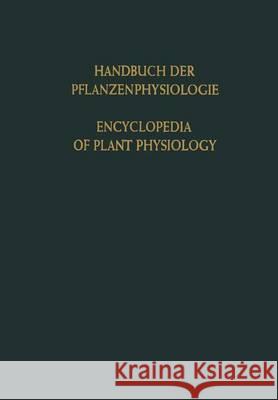 HANDBUCH DER
PFLANZENPHYSIOLOGIE

ENCYCLOPEDIA
OF PLANT PHYSIOLOGY

Kraina Książek